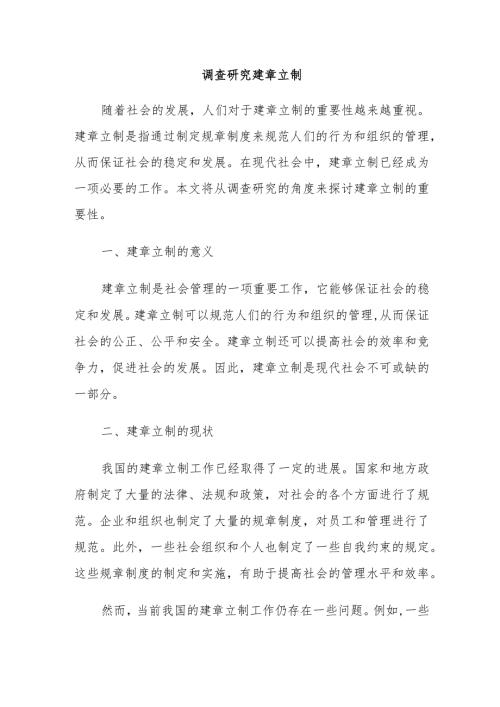 调查研究建章立制

随着社会的发展，人们对于建章立制的重要性越来越重视。建章立制是指通过制定规章制度来规范人们的行为和组织的管理，从而保证社会的稳定和发展。在现代社会中，建章立制已经成为一项必要的工作。本文将从调查研究的角度来探讨建章立制的重要性。

一、建章立制的意义

建章立制是社会管理的一项重要工作，它能够保证社会的稳定和发展。建章立制可以规范人们的行为和组织的管理，从而保证社会的公正、公平和安全。建章立制还可以提高社会的效率和竞争力，促进社会的发展。因此，建章立制是现代社会不可或缺的一部分。

二、建章立制的现状

我国的建章立制工作已经取得了一定的进展。国家和地方政府制定了大量的法律、法规和政策，对社会的各个方面进行了规范。企业和组织也制定了大量的规章制度，对员工和管理进行了规范。此外，一些社会组织和个人也制定了一些自我约束的规定。这些规章制度的制定和实施，有助于提高社会的管理水平和效率。

然而，当前我国的建章立制工作仍存在一些问题。例如，一些